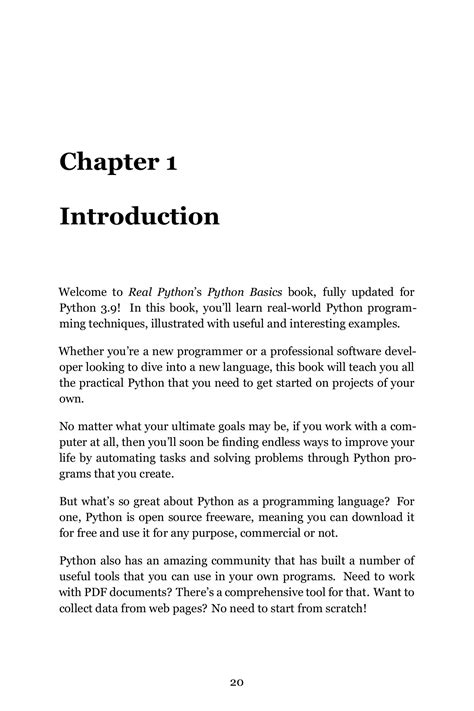 Chapter 1

Introduction

Welcome to Real Python's Python Basics book, fully updated for Python 3.9! In this book, you'll learn real-world Python programming techniques, illustrated with useful and interesting examples.

Whether you're a new programmer or a professional software developer looking to dive into a new language, this book will teach you all the practical Python that you need to get started on projects of your own.

No matter what your ultimate goals may be, if you work with a computer at all, then you'll soon be finding endless ways to improve your life by automating tasks and solving problems through Python programs that you create.

But what's so great about Python as a programming language? For one, Python is open source freeware, meaning you can download it for free and use it for any purpose, commercial or not.

Python also has an amazing community that has built a number of useful tools that you can use in your own programs. Need to work with PDF documents? There's a comprehensive tool for that. Want to collect data from web pages? No need to start from scratch!

20